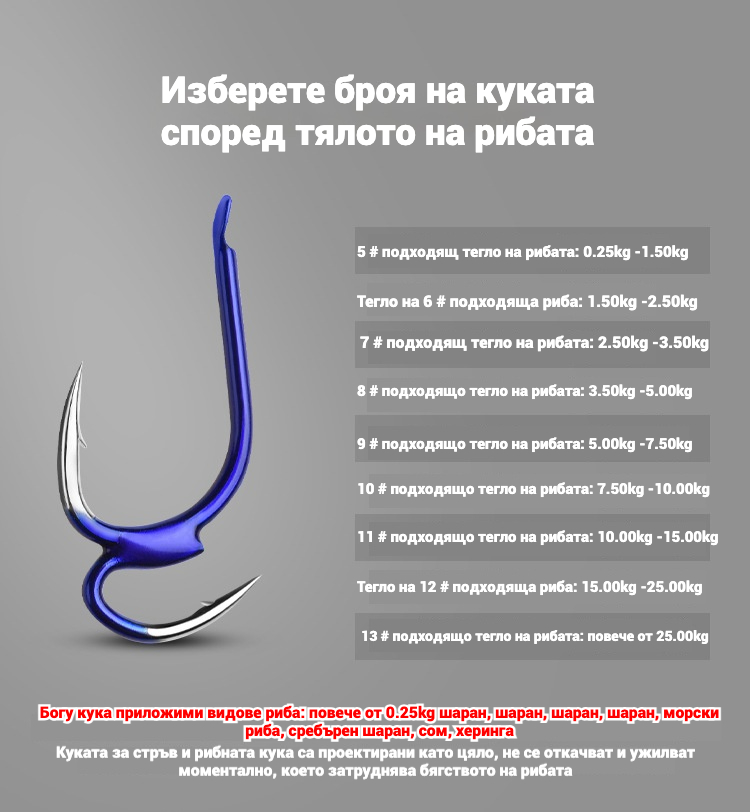 Изберете броя на куката
според тялото на рибата

5 # подходящ тегло на рибата: 0.25kg -1.50kg

Тегло на 6 # подходяща риба: 1.50kg -2.50kg

7 # подходящ тегло на рибата: 2.50kg -3.50kg

8 # подходящо тегло на рибата: 3.50kg -5.00kg

9 # подходящо тегло на рибата: 5.00kg -7.50kg

10 # подходящо тегло на рибата: 7.50kg -10.00kg

11 # подходящо тегло на рибата: 10.00kg -15.00kg

Тегло на 12 # подходяща риба: 15.00kg -25.00kg

13 # подходящо тегло на рибата: повече от 25.00kg

Богу кука приложими видове риба: повече от 0.25kg шаран, шаран, шаран, шаран, морски риба, сребърен шаран, сом, херинга

Куката за стръв и рибната кука са проектирани като цяло, не се откачват и ужилват моментално, което затруднява бягството на рибата